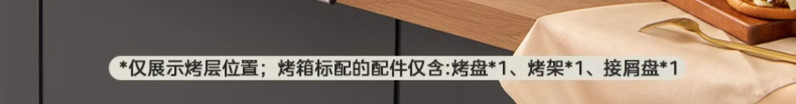 *仅展示烤层位置；烤箱标配的配件仅含:烤盘*1、烤架*1、接屑盘*1